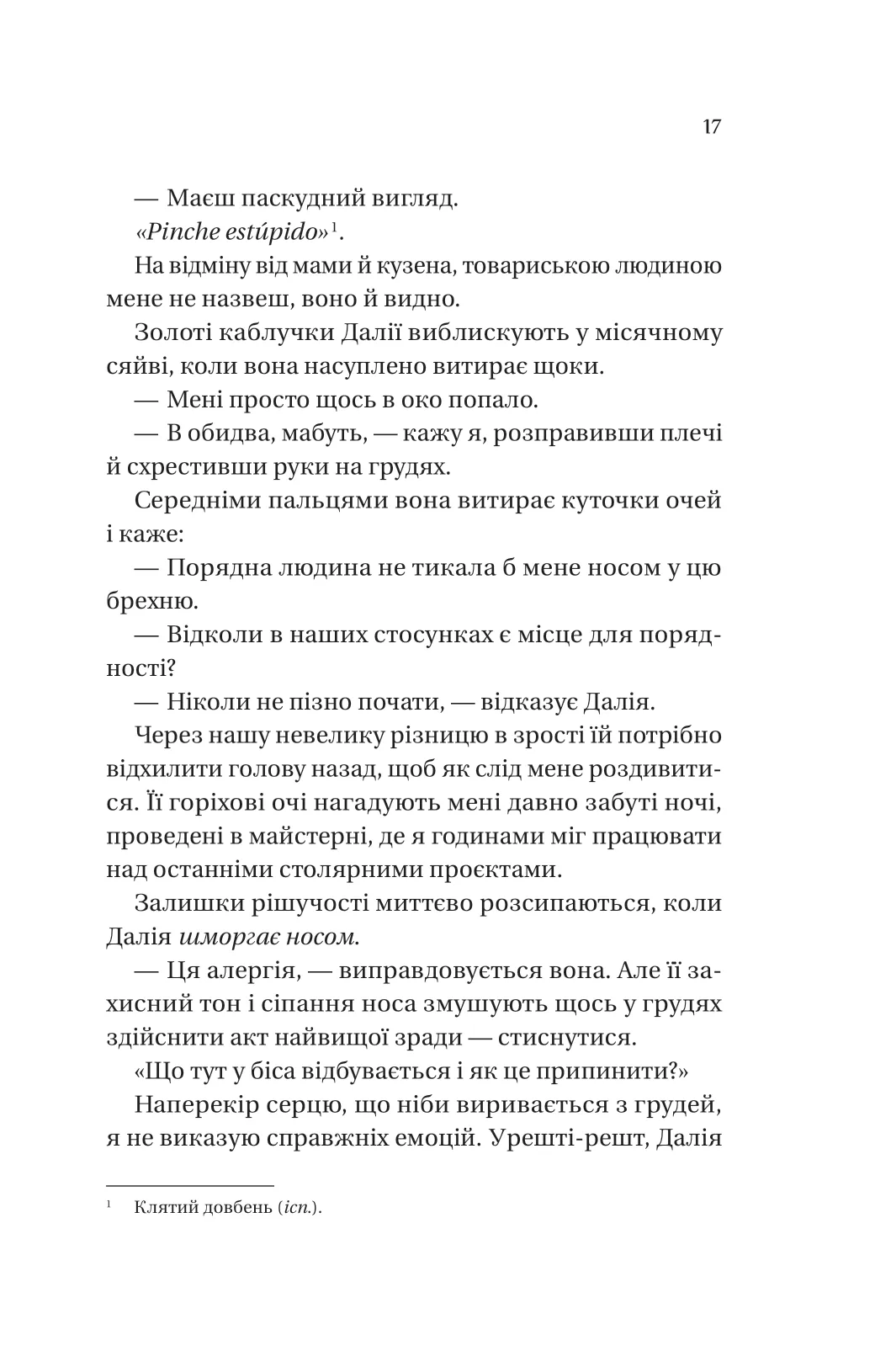 17

— Маєш паскудний вигляд.

«Pinche estúpido»$^1$.

На відміну від мами й кузена, товариською людиною мене не назвеш, воно й видно.

Золоті каблучки Далії виблискують у місячному сяйві, коли вона насуплено витирає щоки.

— Мені просто щось в око попало.

— В обидва, мабуть, — кажу я, розправивши плечі й схрестивши руки на грудях.

Середніми пальцями вона витирає куточки очей і каже:

— Порядна людина не тикала б мене носом у цю брехню.

— Відколи в наших стосунках є місце для порядності?

— Ніколи не пізно почати, — відказує Далія.

Через нашу невелику різницю в зрості їй потрібно відхилити голову назад, щоб як слід мене роздивитися. Її горіхові очі нагадують мені давно забуті ночі, проведені в майстерні, де я годинами міг працювати над останніми столярними проєктами.

Залишки рішучості миттєво розсипаються, коли Далія шморгає носом.

— Ця алергія, — виправдовується вона. Але її захисний тон і сіпання носа змушують щось у грудях здійснити акт найвищої зради — стиснутися.

«Що тут у біса відбувається і як це припинити?»

Наперекір серцю, що ніби виривається з грудей, я не виказую справжніх емоцій. Урешті-решт, Далія

$^1$ Клятий довбень (ісп.).